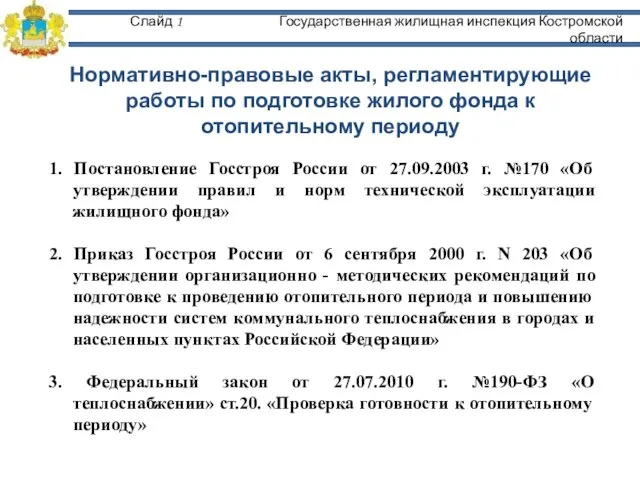 Слайд 1

Государственная жилищная инспекция Костромской области

Нормативно-правовые акты, регламентирующие работы по подготовке жилого фонда к отопительному периоду

1. Постановление Госстроя России от 27.09.2003 г. №170 «Об утверждении правил и норм технической эксплуатации жилищного фонда»

2. Приказ Госстроя России от 6 сентября 2000 г. N 203 «Об утверждении организационно - методических рекомендаций по подготовке к проведению отопительного периода и повышению надежности систем коммунального теплоснабжения в городах и населенных пунктах Российской Федерации»

3. Федеральный закон от 27.07.2010 г. №190-ФЗ «О теплоснабжении» ст.20. «Проверка готовности к отопительному периоду»